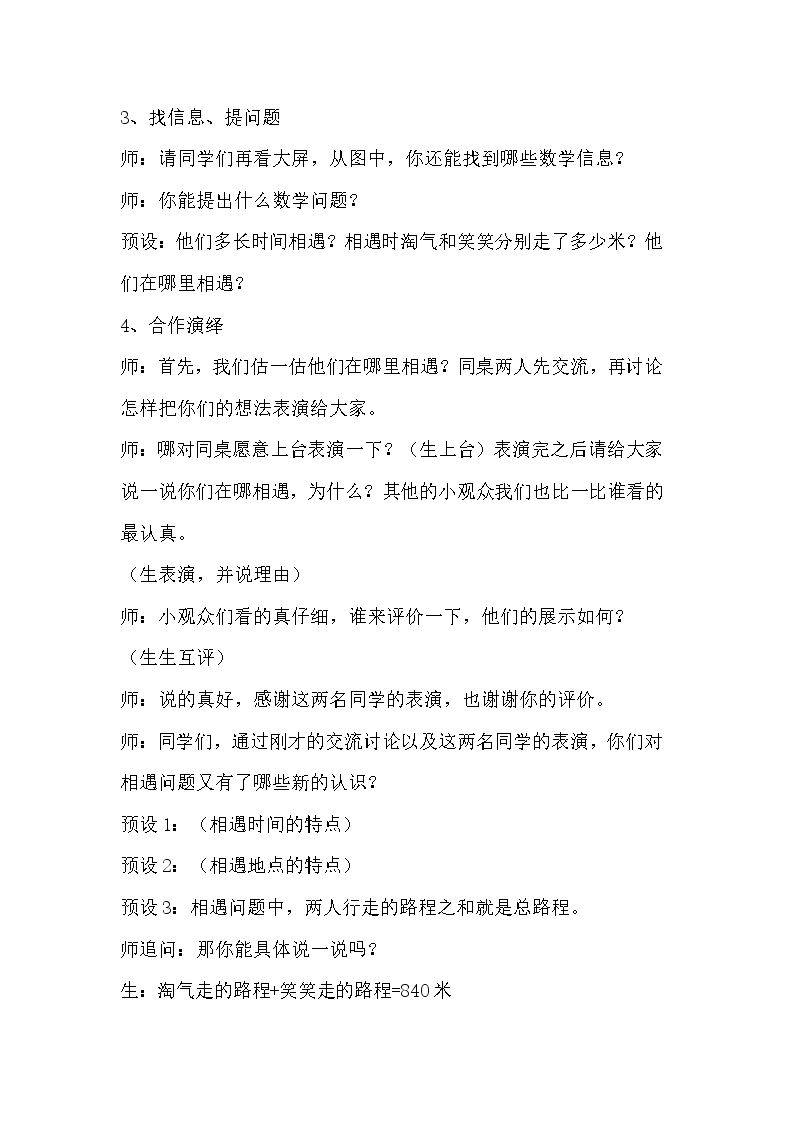 3、找信息、提问题

师：请同学们再看大屏，从图中，你还能找到哪些数学信息？

师：你能提出什么数学问题？

预设：他们多长时间相遇？相遇时淘气和笑笑分别走了多少米？他们在哪里相遇？

4、合作演绎

师：首先，我们估一估他们在哪里相遇？同桌两人先交流，再讨论怎样把你们的想法表演给大家。

师：哪对同桌愿意上台表演一下？（生上台）表演完之后请给大家说一说你们在哪相遇，为什么？其他的小观众我们也比一比谁看的最认真。

（生表演，并说理由）

师：小观众们看的真仔细，谁来评价一下，他们的展示如何？

（生生互评）

师：说的真好，感谢这两名同学的表演，也谢谢你的评价。

师：同学们，通过刚才的交流讨论以及这两名同学的表演，你们对相遇问题又有了哪些新的认识？

预设1：（相遇时间的特点）

预设2：（相遇地点的特点）

预设3：相遇问题中，两人行走的路程之和就是总路程。

师追问：那你能具体说一说吗？

生：淘气走的路程+笑笑走的路程=840米